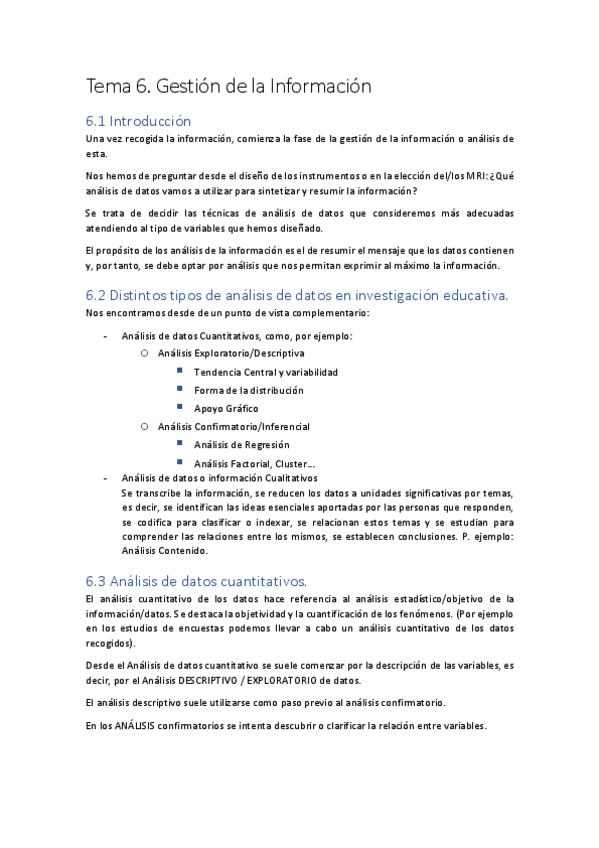 Tema 6. Gestión de la Información

6.1 Introducción

Una vez recogida la información, comienza la fase de la gestión de la información o análisis de esta.

Nos hemos de preguntar desde el diseño de los instrumentos o en la elección del/los MRI: ¿Qué análisis de datos vamos a utilizar para sintetizar y resumir la información?

Se trata de decidir las técnicas de análisis de datos que consideremos más adecuadas atendiendo al tipo de variables que hemos diseñado.

El propósito de los análisis de la información es el de resumir el mensaje que los datos contienen y, por tanto, se debe optar por análisis que nos permitan exprimir al máximo la información.

6.2 Distintos tipos de análisis de datos en investigación educativa.

Nos encontramos desde de un punto de vista complementario:

- Análisis de datos Cuantitativos, como, por ejemplo:
  - Análisis Exploratorio/Descriptiva
    - Tendencia Central y variabilidad
    - Forma de la distribución
    - Apoyo Gráfico
  - Análisis Confirmatorio/Inferencial
    - Análisis de Regresión
    - Análisis Factorial, Cluster...
- Análisis de datos o información Cualitativos
  Se transcribe la información, se reducen los datos a unidades significativas por temas, es decir, se identifican las ideas esenciales aportadas por las personas que responden, se codifica para clasificar o indexar, se relacionan estos temas y se estudian para comprender las relaciones entre los mismos, se establecen conclusiones. P. ejemplo: Análisis Contenido.

6.3 Análisis de datos cuantitativos.

El análisis cuantitativo de los datos hace referencia al análisis estadístico/objetivo de la información/datos. Se destaca la objetividad y la cuantificación de los fenómenos. (Por ejemplo en los estudios de encuestas podemos llevar a cabo un análisis cuantitativo de los datos recogidos).

Desde el Análisis de datos cuantitativo se suele comenzar por la descripción de las variables, es decir, por el Análisis DESCRIPTIVO / EXPLORATORIO de datos.

El análisis descriptivo suele utilizarse como paso previo al análisis confirmatorio.

En los ANÁLISIS confirmatorios se intenta descubrir o clarificar la relación entre variables.